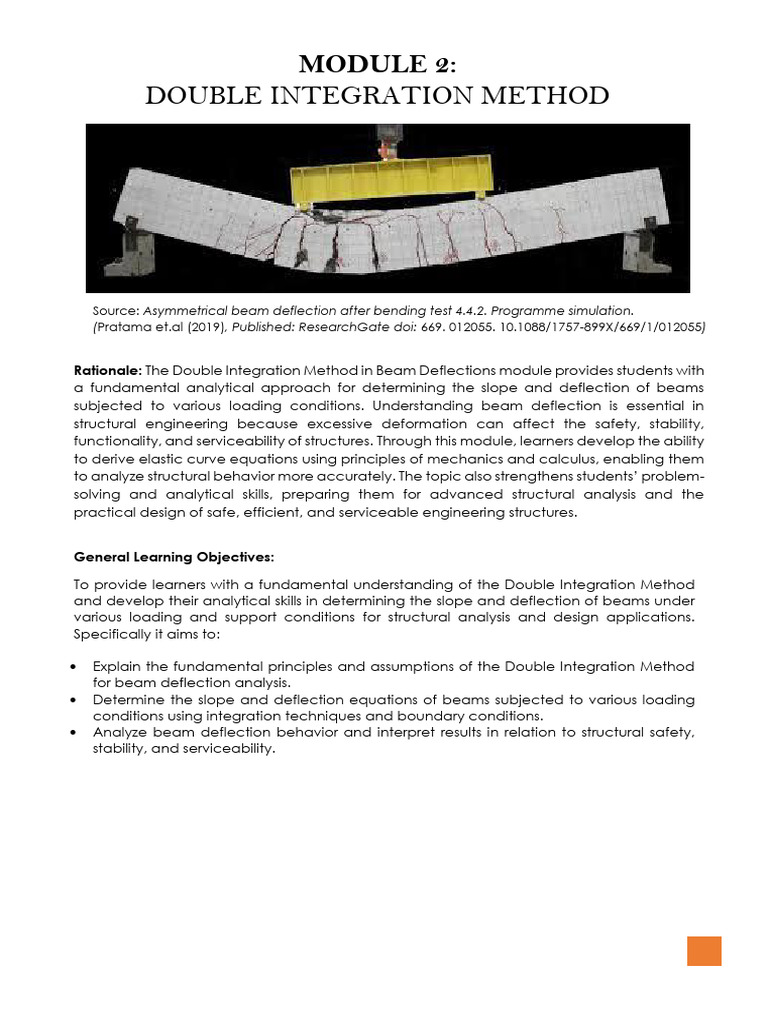 MODULE 2:
DOUBLE INTEGRATION METHOD

Source: Asymmetrical beam deflection after bending test 4.4.2. Programme simulation. (Pratama et.al (2019), Published: ResearchGate doi: 669. 012055. 10.1088/1757-899X/669/1/012055)

Rationale: The Double Integration Method in Beam Deflections module provides students with a fundamental analytical approach for determining the slope and deflection of beams subjected to various loading conditions. Understanding beam deflection is essential in structural engineering because excessive deformation can affect the safety, stability, functionality, and serviceability of structures. Through this module, learners develop the ability to derive elastic curve equations using principles of mechanics and calculus, enabling them to analyze structural behavior more accurately. The topic also strengthens students' problem-solving and analytical skills, preparing them for advanced structural analysis and the practical design of safe, efficient, and serviceable engineering structures.

General Learning Objectives:

To provide learners with a fundamental understanding of the Double Integration Method and develop their analytical skills in determining the slope and deflection of beams under various loading and support conditions for structural analysis and design applications. Specifically it aims to:

• Explain the fundamental principles and assumptions of the Double Integration Method for beam deflection analysis.
• Determine the slope and deflection equations of beams subjected to various loading conditions using integration techniques and boundary conditions.
• Analyze beam deflection behavior and interpret results in relation to structural safety, stability, and serviceability.